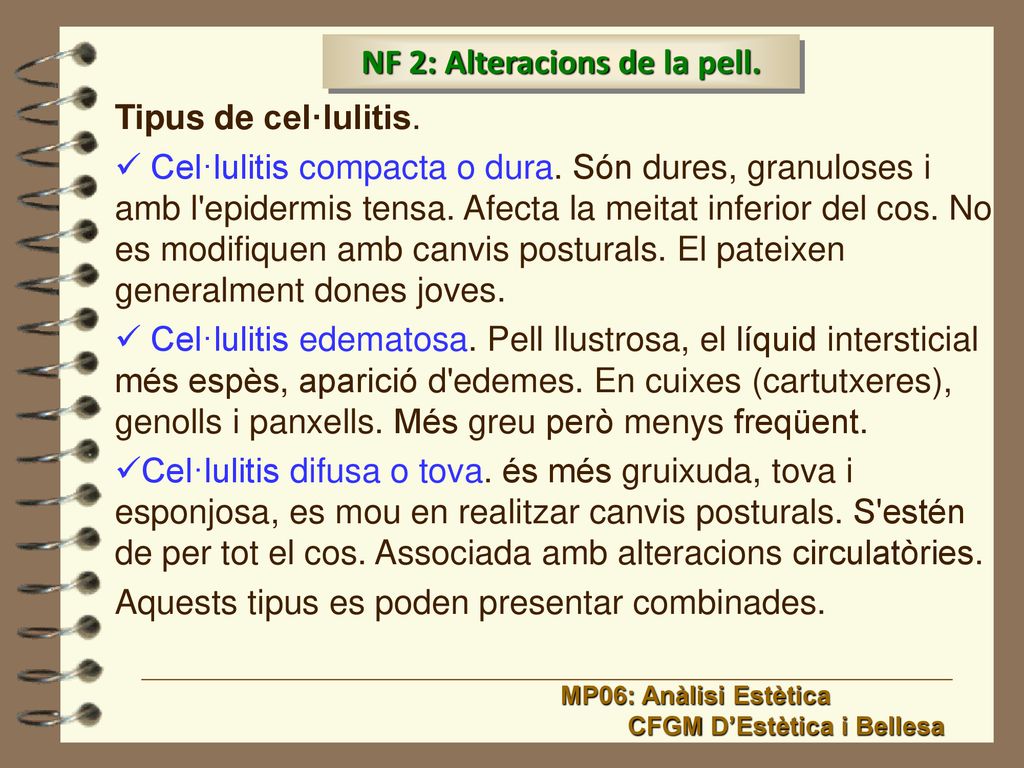 NF 2: Alteracions de la pell.

Tipus de cel·lulitis.

✓ Cel·lulitis compacta o dura. Són dures, granuloses i amb l'epidermis tensa. Afecta la meitat inferior del cos. No es modifiquen amb canvis posturals. El pateixen generalment dones joves.

✓ Cel·lulitis edematosa. Pell llustrosa, el líquid intersticial més espès, aparició d'edemes. En cuixes (cartutxeres), genolls i panxells. Més greu però menys freqüent.

✓Cel·lulitis difusa o tova. és més gruixuda, tova i esponjosa, es mou en realitzar canvis posturals. S'estén de per tot el cos. Associada amb alteracions circulatòries.

Aquests tipus es poden presentar combinades.

MP06: Anàlisi Estètica
CFGM D'Estètica i Bellesa